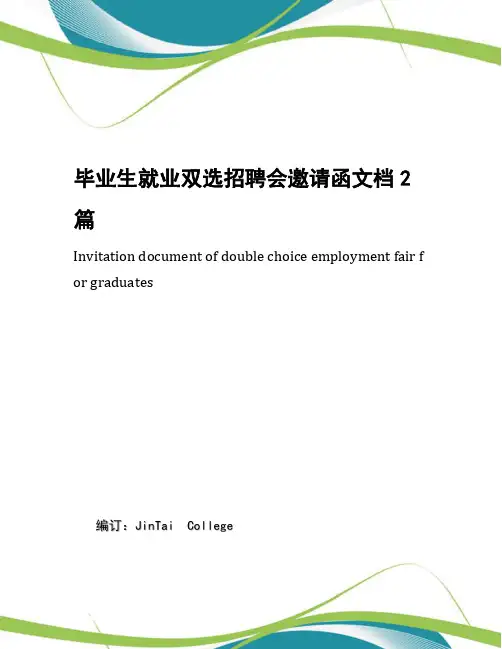 毕业生就业双选招聘会邀请函文档 2 篇

Invitation document of double choice employment fair for graduates

编订：JinTai College